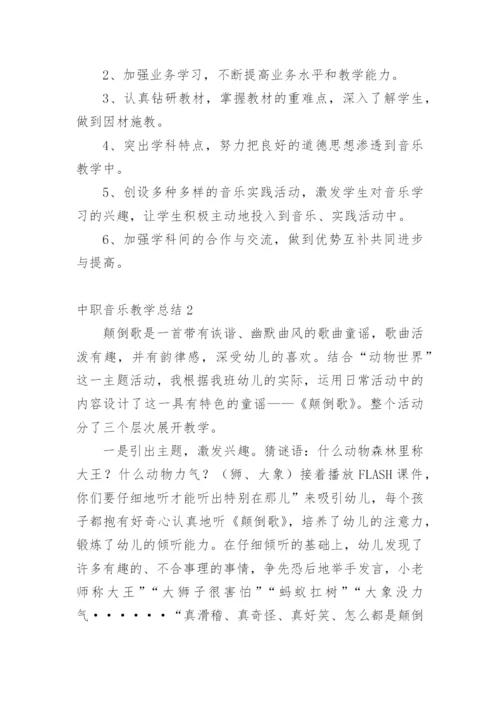 2、加强业务学习，不断提高业务水平和教学能力。

3、认真钻研教材，掌握教材的重难点，深入了解学生，做到因材施教。

4、突出学科特点，努力把良好的道德思想渗透到音乐教学中。

5、创设多种多样的音乐实践活动，激发学生对音乐学习的兴趣，让学生积极主动地投入到音乐、实践活动中。

6、加强学科间的合作与交流，做到优势互补共同进步与提高。

中职音乐教学总结 2

颠倒歌是一首带有诙谐、幽默曲风的歌曲童谣，歌曲活泼有趣，并有韵律感，深受幼儿的喜欢。结合“动物世界”这一主题活动，我根据我班幼儿的实际，运用日常活动中的内容设计了这一具有特色的童谣——《颠倒歌》。整个活动分了三个层次展开教学。

一是引出主题，激发兴趣。猜谜语：什么动物森林里称大王？什么动物力气？（狮、大象）接着播放 FLASH 课件，你们要仔细地听才能听出特别在那儿”来吸引幼儿，每个孩子都抱有好奇心认真地听《颠倒歌》，培养了幼儿的注意力，锻炼了幼儿的倾听能力。在仔细倾听的基础上，幼儿发现了许多有趣的、不合事理的事情，争先恐后地举手发言，小老师称大王”“大狮子很害怕”“蚂蚁扛树”“大象没力气······“真滑稽、真奇怪、真好笑、怎么都是颠倒